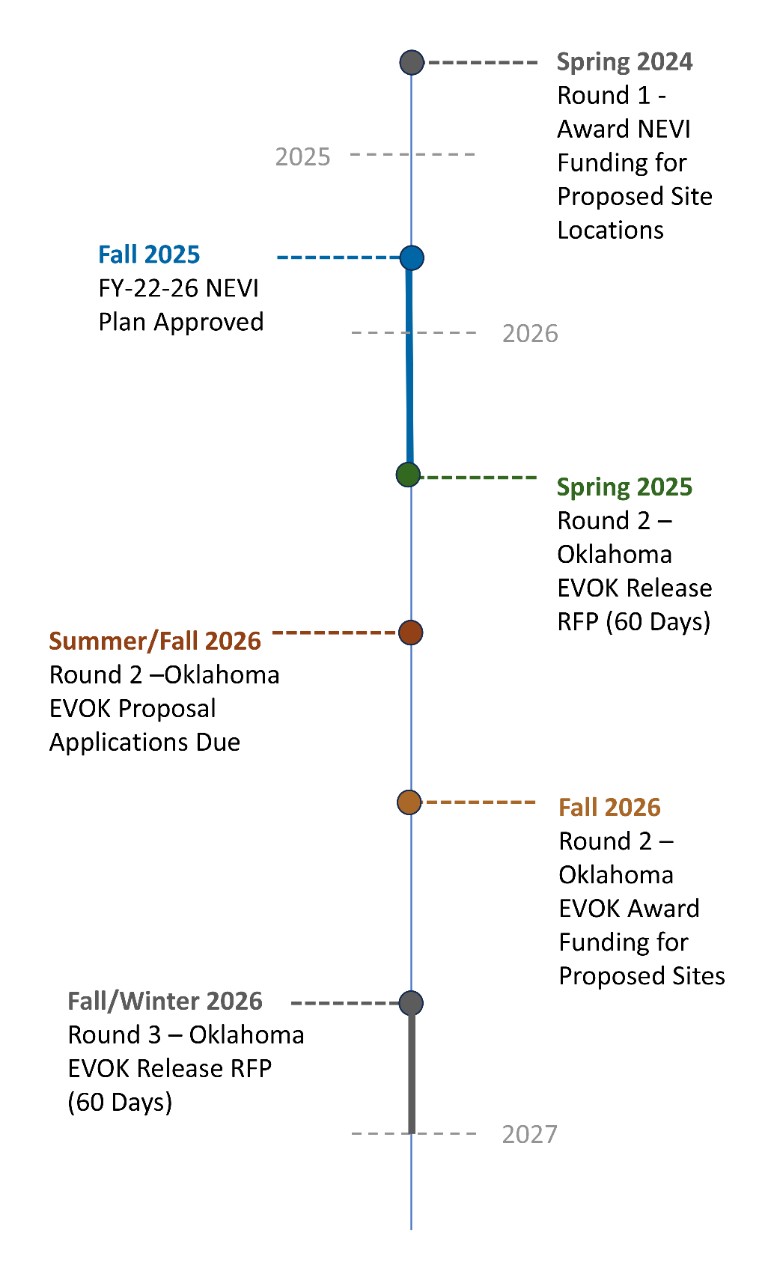 Spring 2024
Round 1 - Award NEVI Funding for Proposed Site Locations

2025

Fall 2025
FY-22-26 NEVI Plan Approved

2026

Spring 2025
Round 2 – Oklahoma EVOK Release RFP (60 Days)

Summer/Fall 2026
Round 2 –Oklahoma EVOK Proposal Applications Due

Fall 2026
Round 2 – Oklahoma EVOK Award Funding for Proposed Sites

Fall/Winter 2026
Round 3 – Oklahoma EVOK Release RFP (60 Days)

2027